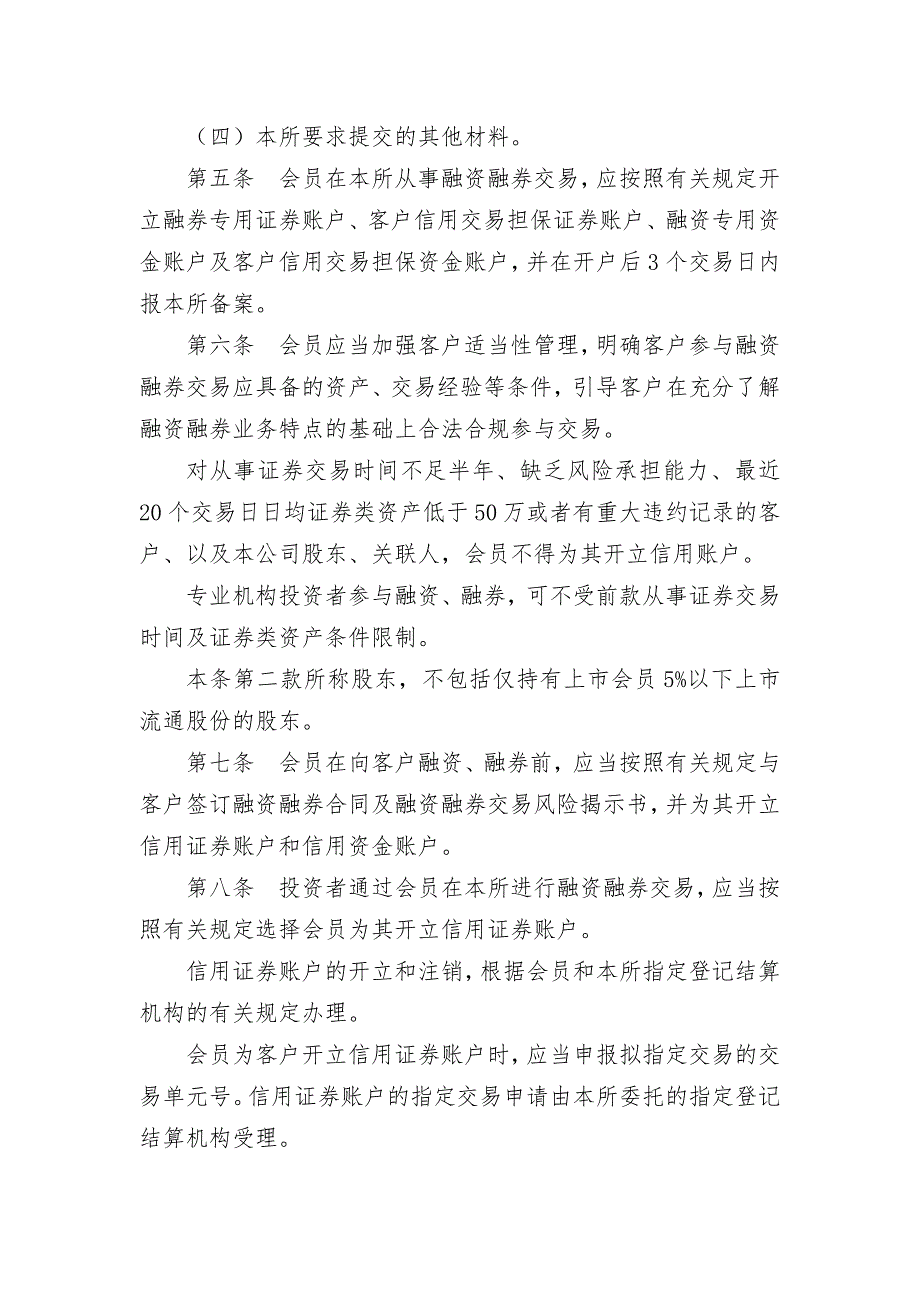 （四）本所要求提交的其他材料。

第五条　会员在本所从事融资融券交易，应按照有关规定开立融券专用证券账户、客户信用交易担保证券账户、融资专用资金账户及客户信用交易担保资金账户，并在开户后3个交易日内报本所备案。

第六条　会员应当加强客户适当性管理，明确客户参与融资融券交易应具备的资产、交易经验等条件，引导客户在充分了解融资融券业务特点的基础上合法合规参与交易。

对从事证券交易时间不足半年、缺乏风险承担能力、最近20个交易日日均证券类资产低于50万或者有重大违约记录的客户、以及本公司股东、关联人，会员不得为其开立信用账户。

专业机构投资者参与融资、融券，可不受前款从事证券交易时间及证券类资产条件限制。

本条第二款所称股东，不包括仅持有上市会员5%以下上市流通股份的股东。

第七条　会员在向客户融资、融券前，应当按照有关规定与客户签订融资融券合同及融资融券交易风险揭示书，并为其开立信用证券账户和信用资金账户。

第八条　投资者通过会员在本所进行融资融券交易，应当按照有关规定选择会员为其开立信用证券账户。

信用证券账户的开立和注销，根据会员和本所指定登记结算机构的有关规定办理。

会员为客户开立信用证券账户时，应当申报拟指定交易的交易单元号。信用证券账户的指定交易申请由本所委托的指定登记结算机构受理。